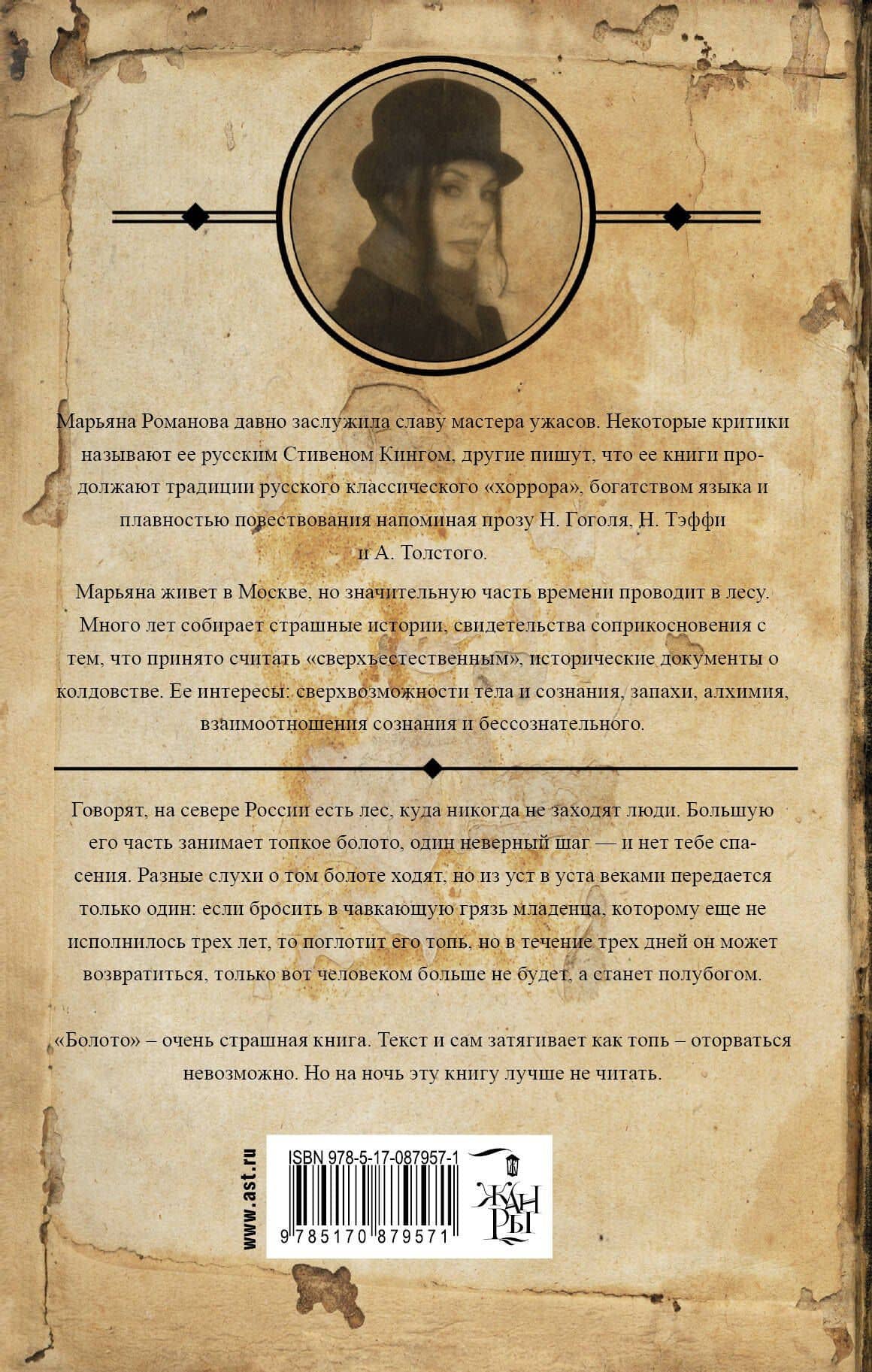 Марьяна Романова давно заслужила славу мастера ужасов. Некоторые критики называют ее русским Стивеном Кингом, другие пишут, что ее книги продолжают традиции русского классического «хоррора», богатством языка и плавностью повествования напоминая прозу Н. Гоголя, Н. Тэффи и А. Толстого.

Марьяна живет в Москве, но значительную часть времени проводит в лесу. Много лет собирает страшные истории, свидетельства соприкосновения с тем, что принято считать «сверхъестественным», исторические документы о колдовстве. Ее интересы: сверхвозможности тела и сознания, запахи, алхимия, взаимоотношения сознания и бессознательного.

Говорят, на севере России есть лес, куда никогда не заходят люди. Большую его часть занимает топкое болото, один неверный шаг — и нет тебе спасения. Разные слухи о том болоте ходят, но из уст в уста веками передается только один: если бросить в чавкающую грязь младенца, которому еще не исполнилось трех лет, то поглотит его топь, но в течение трех дней он может возвратиться, только вот человеком больше не будет, а станет полубогом.

«Болото» – очень страшная книга. Текст и сам затягивает как топь – оторваться невозможно. Но на ночь эту книгу лучше не читать.

www.ast.ru

ISBN 978-5-17-087957-1

9 785170 879571

ЖАНРЫ